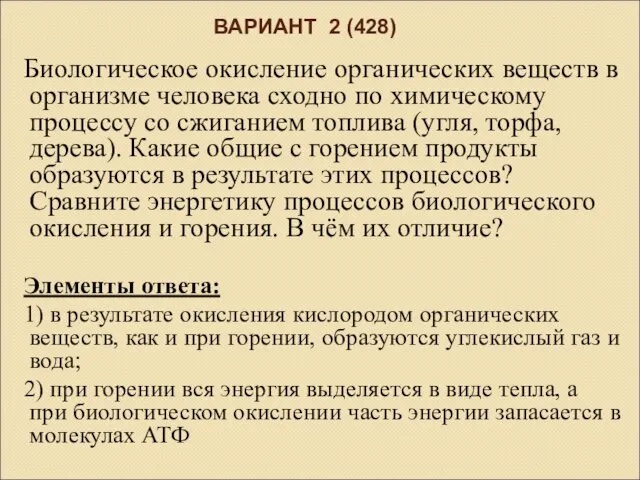 ВАРИАНТ 2 (428)

Биологическое окисление органических веществ в организме человека сходно по химическому процессу со сжиганием топлива (угля, торфа, дерева). Какие общие с горением продукты образуются в результате этих процессов? Сравните энергетику процессов биологического окисления и горения. В чём их отличие?

Элементы ответа:

1) в результате окисления кислородом органических веществ, как и при горении, образуются углекислый газ и вода;

2) при горении вся энергия выделяется в виде тепла, а при биологическом окислении часть энергии запасается в молекулах АТФ